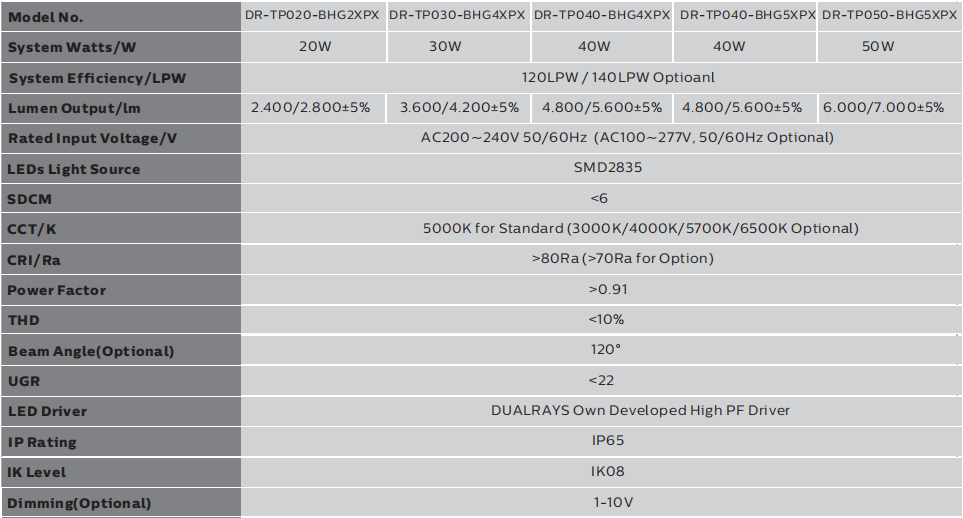 | Model No. | DR-TP020-BHG2XPX | DR-TP030-BHG4XPX | DR-TP040-BHG4XPX | DR-TP040-BHG5XPX | DR-TP050-BHG5XPX |
|---|---|---|---|---|---|
| System Watts/W | 20W | 30W | 40W | 40W | 50W |
| System Efficiency/LPW | 120LPW / 140LPW Optioanl | | | | |
| Lumen Output/lm | 2.400/2.800±5% | 3.600/4.200±5% | 4.800/5.600±5% | 4.800/5.600±5% | 6.000/7.000±5% |
| Rated Input Voltage/V | AC200~240V 50/60Hz (AC100~277V, 50/60Hz Optional) | | | | |
| LEDs Light Source | SMD2835 | | | | |
| SDCM | <6 | | | | |
| CCT/K | 5000K for Standard (3000K/4000K/5700K/6500K Optional) | | | | |
| CRI/Ra | >80Ra (>70Ra for Option) | | | | |
| Power Factor | >0.91 | | | | |
| THD | <10% | | | | |
| Beam Angle(Optional) | 120° | | | | |
| UGR | <22 | | | | |
| LED Driver | DUALRAYS Own Developed High PF Driver | | | | |
| IP Rating | IP65 | | | | |
| IK Level | IK08 | | | | |
| Dimming(Optional) | 1-10V | | | | |